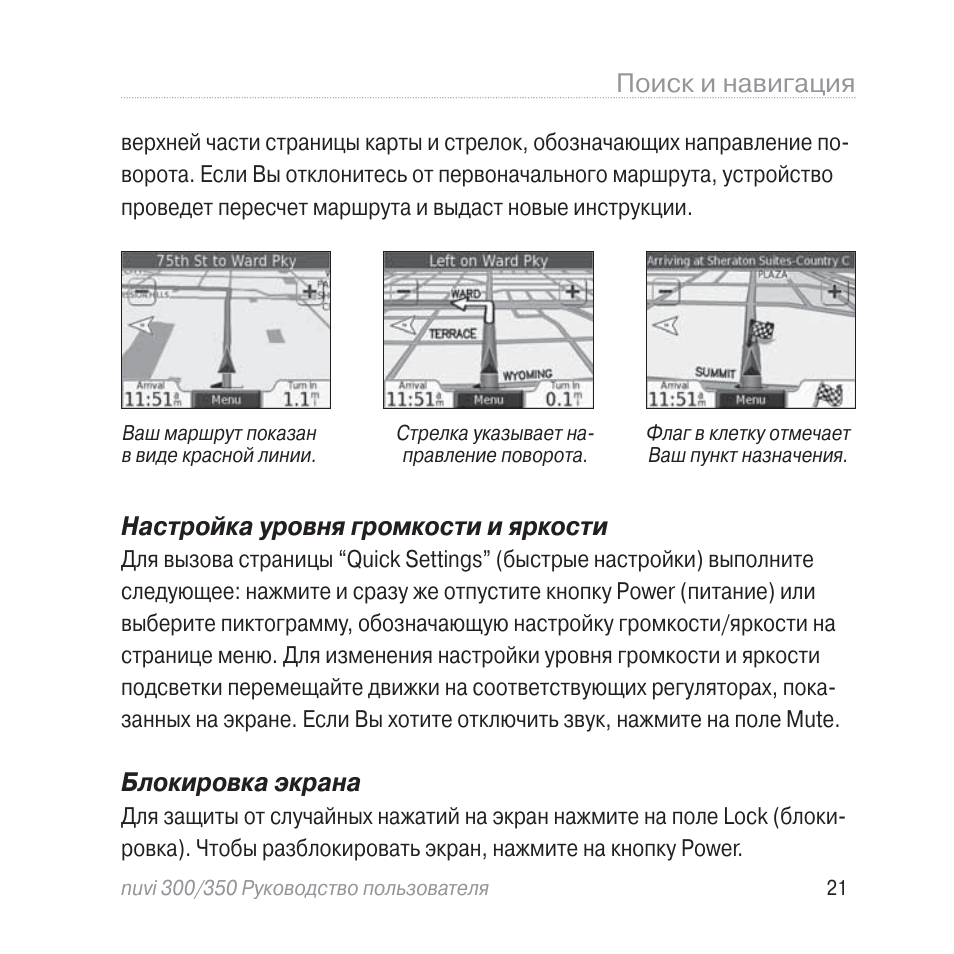 Поиск и навигация

верхней части страницы карты и стрелок, обозначающих направление поворота. Если Вы отклонитесь от первоначального маршрута, устройство проведет пересчет маршрута и выдаст новые инструкции.

75th St to Ward Pky
Arrival
11:51
Menu
Turn In
1.1

Ваш маршрут показан в виде красной линии.

Left on Ward Pky
WARD
TERRACE
WYOMING
Arrival
11:51
Menu
Turn In
0.1

Стрелка указывает направление поворота.

Arriving at Sheraton Suites-Country C
PLAZA
SUMMIT
Arrival
11:51
Menu

Флаг в клетку отмечает Ваш пункт назначения.

Настройка уровня громкости и яркости

Для вызова страницы "Quick Settings" (быстрые настройки) выполните следующее: нажмите и сразу же отпустите кнопку Power (питание) или выберите пиктограмму, обозначающую настройку громкости/яркости на странице меню. Для изменения настройки уровня громкости и яркости подсветки перемещайте движки на соответствующих регуляторах, показанных на экране. Если Вы хотите отключить звук, нажмите на поле Mute.

Блокировка экрана

Для защиты от случайных нажатий на экран нажмите на поле Lock (блокировка). Чтобы разблокировать экран, нажмите на кнопку Power.

nuvi 300/350 Руководство пользователя
21